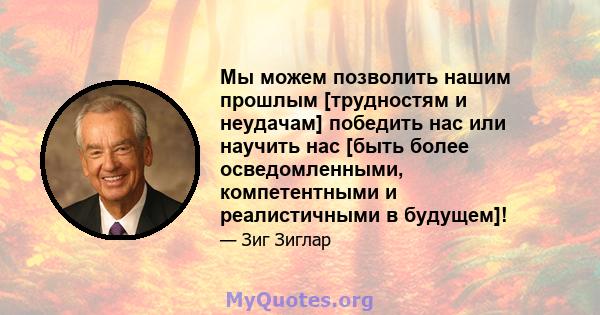 Мы можем позволить нашим прошлым [трудностям и неудачам] победить нас или научить нас [быть более осведомленными, компетентными и реалистичными в будущем]!

— Зиг Зиглар

MyQuotes.org